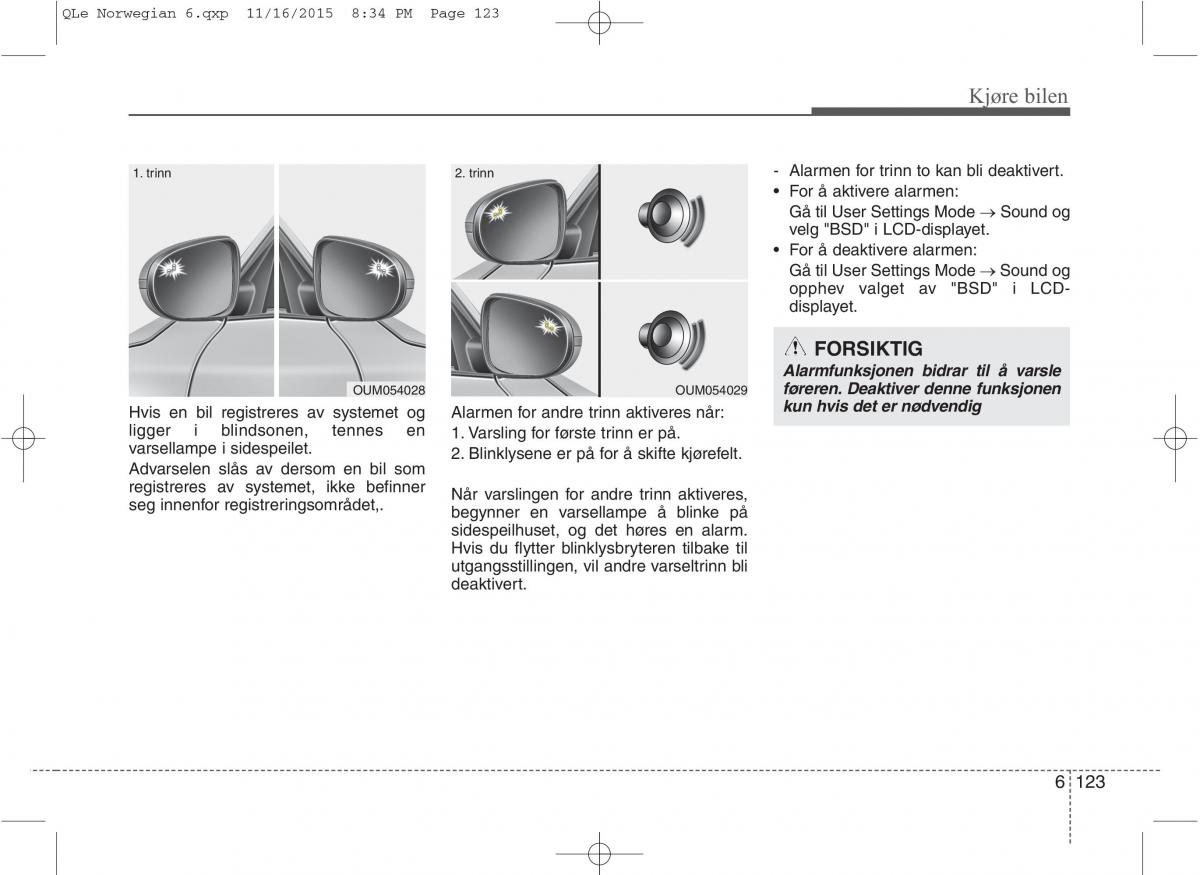 QLe Norwegian 6.qxp 11/16/2015 8:34 PM Page 123

Kjøre bilen

1. trinn

OUM054028

Hvis en bil registreres av systemet og ligger i blindsonen, tennes en varsellampe i sidespeilet.

Advarselen slås av dersom en bil som registreres av systemet, ikke befinner seg innenfor registreringsområdet,.

2. trinn

OUM054029

Alarmen for andre trinn aktiveres når:
1. Varsling for første trinn er på.
2. Blinklysene er på for å skifte kjørefelt.

Når varslingen for andre trinn aktiveres, begynner en varsellampe å blinke på sidespeilhuset, og det høres en alarm. Hvis du flytter blinklysbryteren tilbake til utgangsstillingen, vil andre varseltrinn bli deaktivert.

- Alarmen for trinn to kan bli deaktivert.
• For å aktivere alarmen:
Gå til User Settings Mode → Sound og velg "BSD" i LCD-displayet.
• For å deaktivere alarmen:
Gå til User Settings Mode → Sound og opphev valget av "BSD" i LCD-displayet.

FORSIKTIG
Alarmfunksjonen bidrar til å varsle føreren. Deaktiver denne funksjonen kun hvis det er nødvendig

6 123